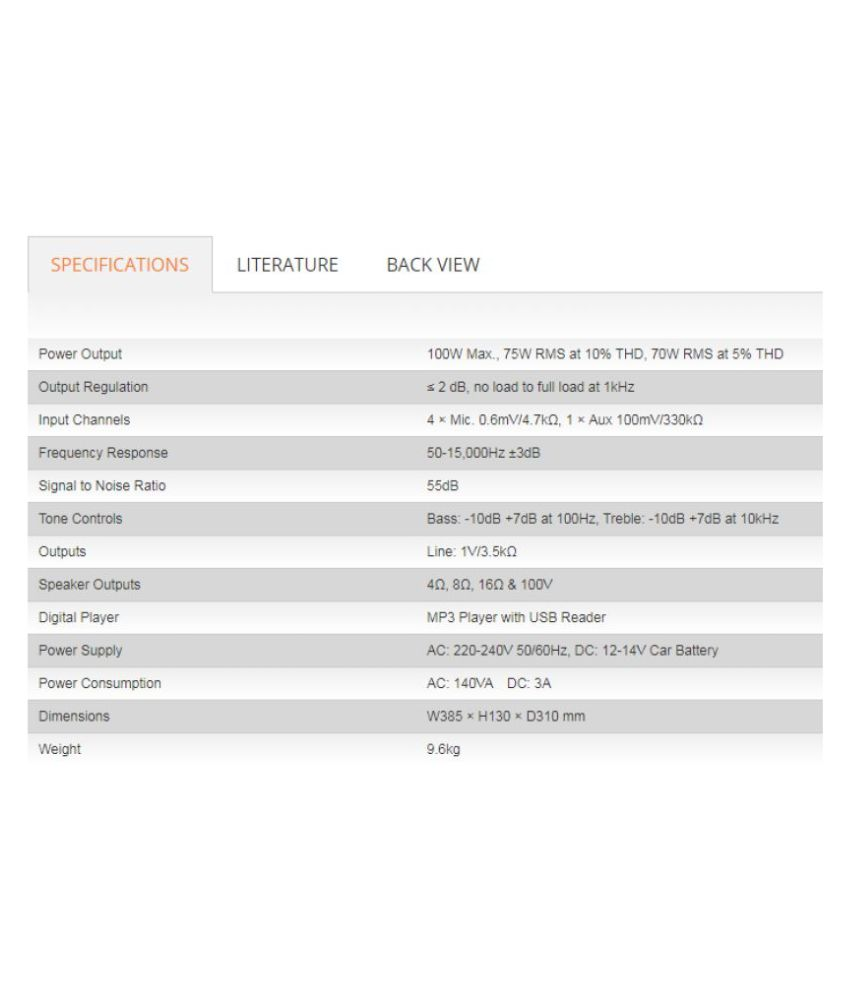 SPECIFICATIONS LITERATURE BACK VIEW

| | |
|---|---|
| Power Output | 100W Max., 75W RMS at 10% THD, 70W RMS at 5% THD |
| Output Regulation | ≤ 2 dB, no load to full load at 1kHz |
| Input Channels | 4 × Mic. 0.6mV/4.7kΩ, 1 × Aux 100mV/330kΩ |
| Frequency Response | 50-15,000Hz ±3dB |
| Signal to Noise Ratio | 55dB |
| Tone Controls | Bass: -10dB +7dB at 100Hz, Treble: -10dB +7dB at 10kHz |
| Outputs | Line: 1V/3.5kΩ |
| Speaker Outputs | 4Ω, 8Ω, 16Ω & 100V |
| Digital Player | MP3 Player with USB Reader |
| Power Supply | AC: 220-240V 50/60Hz, DC: 12-14V Car Battery |
| Power Consumption | AC: 140VA DC: 3A |
| Dimensions | W385 × H130 × D310 mm |
| Weight | 9.6kg |